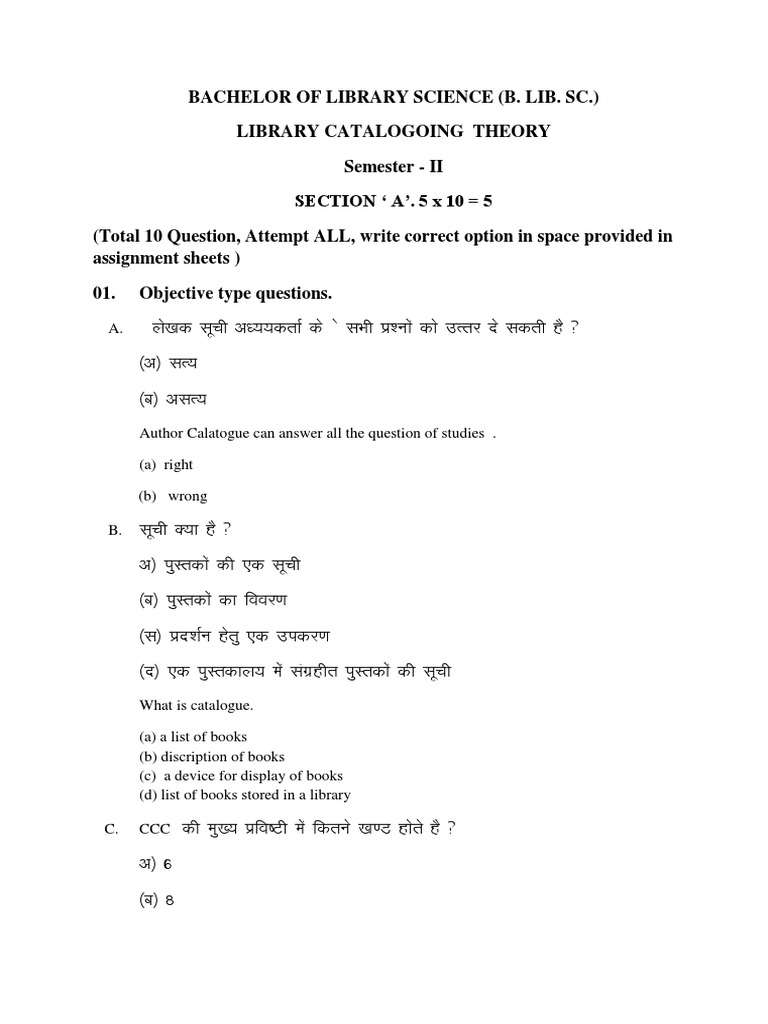 BACHELOR OF LIBRARY SCIENCE (B. LIB. SC.)

LIBRARY CATALOGOING THEORY

Semester - II

SECTION ' A'. 5 x 10 = 5

(Total 10 Question, Attempt ALL, write correct option in space provided in assignment sheets )

01. Objective type questions.

A. लेखक सूची अध्ययकर्ता के ` सभी प्रश्नों को उत्तर दे सकती है ?

(अ) सत्य

(ब) असत्य

Author Calatogue can answer all the question of studies .

(a) right

(b) wrong

B. सूची क्या है ?

अ) पुस्तकों की एक सूची

(ब) पुस्तकों का विवरण

(स) प्रदर्शन हेतु एक उपकरण

(द) एक पुस्तकालय में संग्रहीत पुस्तकों की सूची

What is catalogue.

(a) a list of books
(b) discription of books
(c) a device for display of books
(d) list of books stored in a library

C. CCC की मुख्य प्रविष्टी में कितने खण्ड होते है ?

अ) 6

(ब) 8